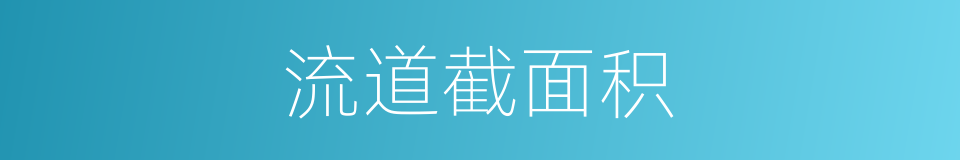 流道截面积